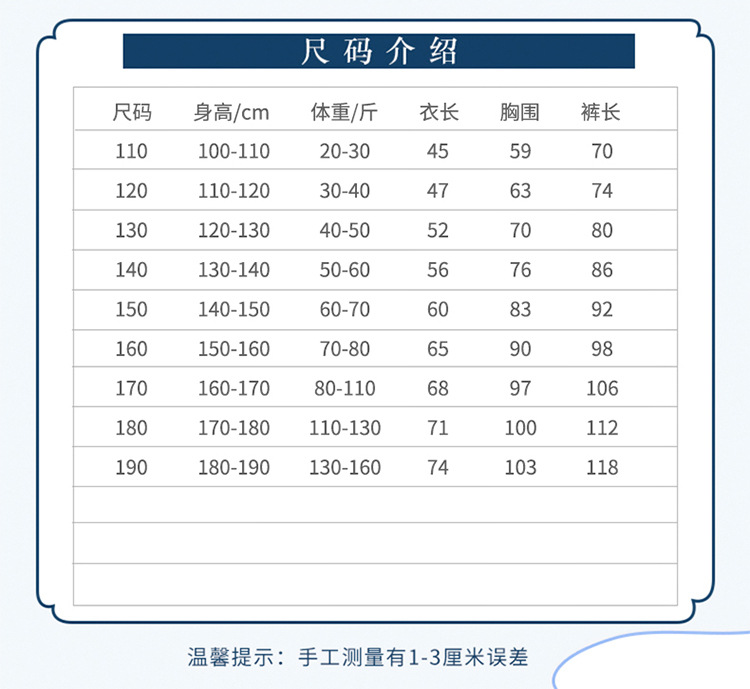 尺码介绍

| 尺码 | 身高/cm | 体重/斤 | 衣长 | 胸围 | 裤长 |
|---|---|---|---|---|---|
| 110 | 100-110 | 20-30 | 45 | 59 | 70 |
| 120 | 110-120 | 30-40 | 47 | 63 | 74 |
| 130 | 120-130 | 40-50 | 52 | 70 | 80 |
| 140 | 130-140 | 50-60 | 56 | 76 | 86 |
| 150 | 140-150 | 60-70 | 60 | 83 | 92 |
| 160 | 150-160 | 70-80 | 65 | 90 | 98 |
| 170 | 160-170 | 80-110 | 68 | 97 | 106 |
| 180 | 170-180 | 110-130 | 71 | 100 | 112 |
| 190 | 180-190 | 130-160 | 74 | 103 | 118 |
| | | | | | |
| | | | | | |
| | | | | | |

温馨提示：手工测量有1-3厘米误差